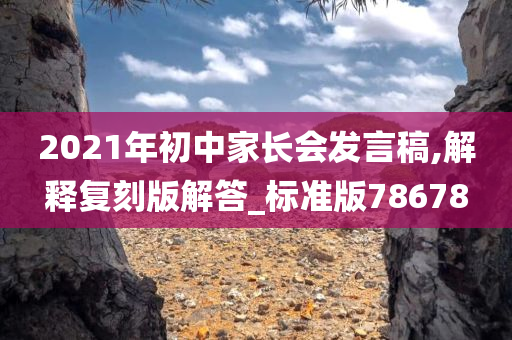 2021年初中家长会发言稿,解释复刻版解答_标准版78678